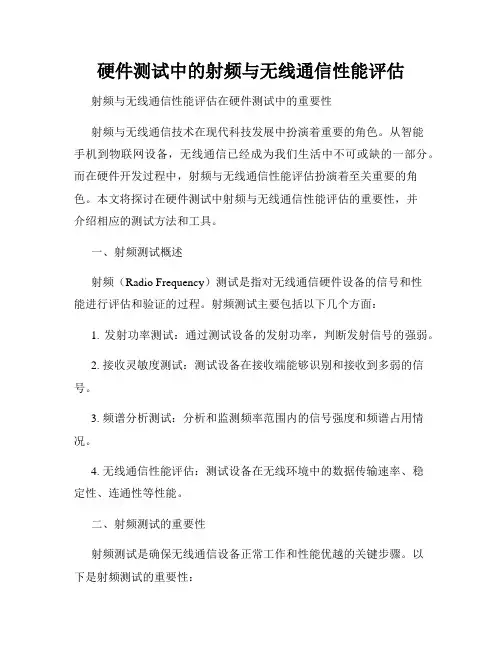 硬件测试中的射频与无线通信性能评估

射频与无线通信性能评估在硬件测试中的重要性

射频与无线通信技术在现代科技发展中扮演着重要的角色。从智能手机到物联网设备，无线通信已经成为我们生活中不可或缺的一部分。而在硬件开发过程中，射频与无线通信性能评估扮演着至关重要的角色。本文将探讨在硬件测试中射频与无线通信性能评估的重要性，并介绍相应的测试方法和工具。

一、射频测试概述

射频（Radio Frequency）测试是指对无线通信硬件设备的信号和性能进行评估和验证的过程。射频测试主要包括以下几个方面：

1. 发射功率测试：通过测试设备的发射功率，判断发射信号的强弱。

2. 接收灵敏度测试：测试设备在接收端能够识别和接收到多弱的信号。

3. 频谱分析测试：分析和监测频率范围内的信号强度和频谱占用情况。

4. 无线通信性能评估：测试设备在无线环境中的数据传输速率、稳定性、连通性等性能。

二、射频测试的重要性

射频测试是确保无线通信设备正常工作和性能优越的关键步骤。以下是射频测试的重要性：